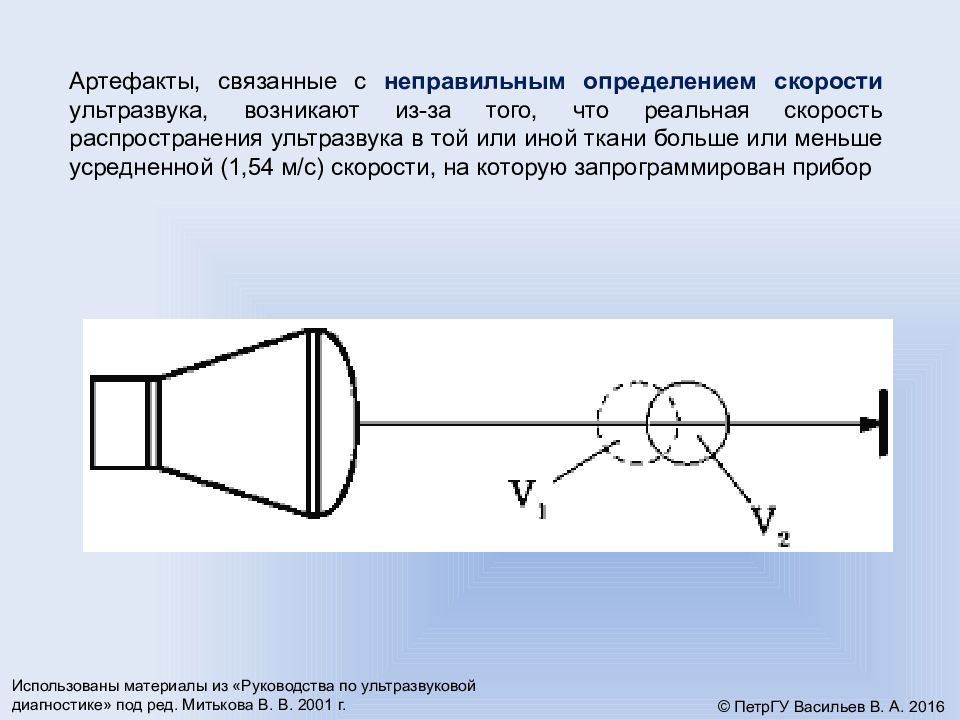 Артефакты, связанные с неправильным определением скорости ультразвука, возникают из-за того, что реальная скорость распространения ультразвука в той или иной ткани больше или меньше усредненной (1,54 м/с) скорости, на которую запрограммирован прибор

$V_1$

$V_2$

Использованы материалы из «Руководства по ультразвуковой диагностике» под ред. Митькова В. В. 2001 г.

© ПетрГУ Васильев В. А. 2016